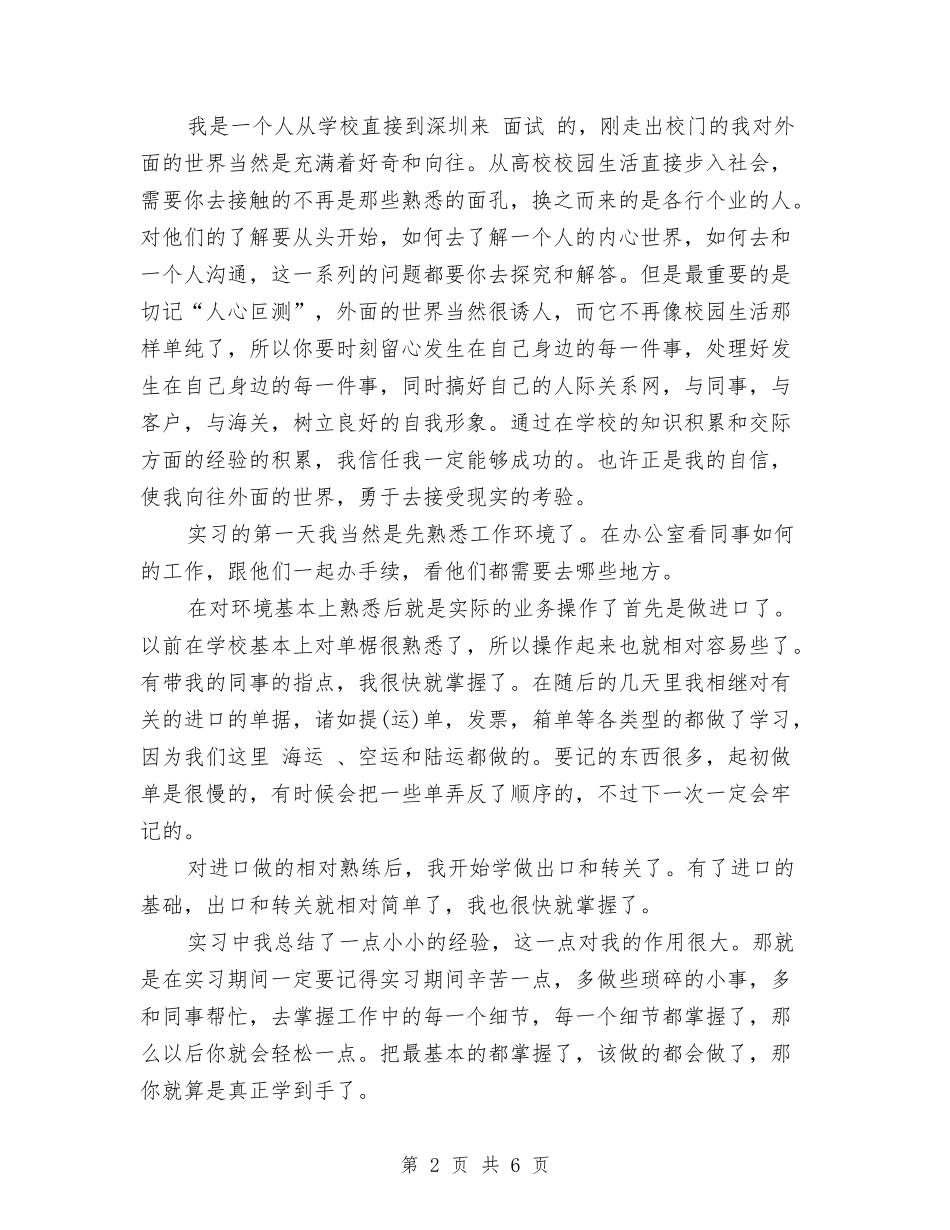 我是一个人从学校直接到深圳来 面试 的，刚走出校门的我对外面的世界当然是充满着好奇和向往。从高校校园生活直接步入社会，需要你去接触的不再是那些熟悉的面孔，换之而来的是各行个业的人。对他们的了解要从头开始，如何去了解一个人的内心世界，如何去和一个人沟通，这一系列的问题都要你去探究和解答。但是最重要的是切记“人心叵测”，外面的世界当然很诱人，而它不再像校园生活那样单纯了，所以你要时刻留心发生在自己身边的每一件事，处理好发生在自己身边的每一件事，同时搞好自己的人际关系网，与同事，与客户，与海关，树立良好的自我形象。通过在学校的知识积累和交际方面的经验的积累，我信任我一定能够成功的。也许正是我的自信，使我向往外面的世界，勇于去接受现实的考验。

实习的第一天我当然是先熟悉工作环境了。在办公室看同事如何的工作，跟他们一起办手续，看他们都需要去哪些地方。

在对环境基本上熟悉后就是实际的业务操作了首先是做进口了。以前在学校基本上对单据很熟悉了，所以操作起来也就相对容易些了。有带我的同事的指点，我很快就掌握了。在随后的几天里我相继对有关的进口的单据，诸如提(运)单，发票，箱单等各类型的都做了学习，因为我们这里 海运 、空运和陆运都做的。要记的东西很多，起初做单是很慢的，有时候会把一些单弄反了顺序的，不过下一次一定会牢记的。

对进口做的相对熟练后，我开始学做出口和转关了。有了进口的基础，出口和转关就相对简单了，我也很快就掌握了。

实习中我总结了一点小小的经验，这一点对我的作用很大。那就是在实习期间一定要记得实习期间辛苦一点，多做些琐碎的小事，多和同事帮忙，去掌握工作中的每一个细节，每一个细节都掌握了，那么以后你就会轻松一点。把最基本的都掌握了，该做的都会做了，那你就算是真正学到手了。

第 2 页 共 6 页